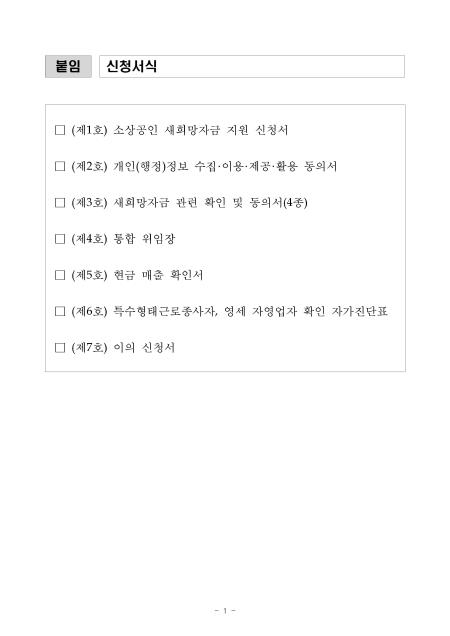 붙임 신청서식

□ (제1호) 소상공인 새희망자금 지원 신청서

□ (제2호) 개인(행정)정보 수집·이용·제공·활용 동의서

□ (제3호) 새희망자금 관련 확인 및 동의서(4종)

□ (제4호) 통합 위임장

□ (제5호) 현금 매출 확인서

□ (제6호) 특수형태근로종사자, 영세 자영업자 확인 자가진단표

□ (제7호) 이의 신청서

- 1 -